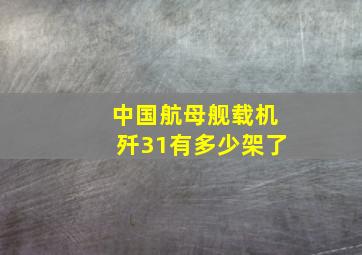 中国航母舰载机歼31有多少架了